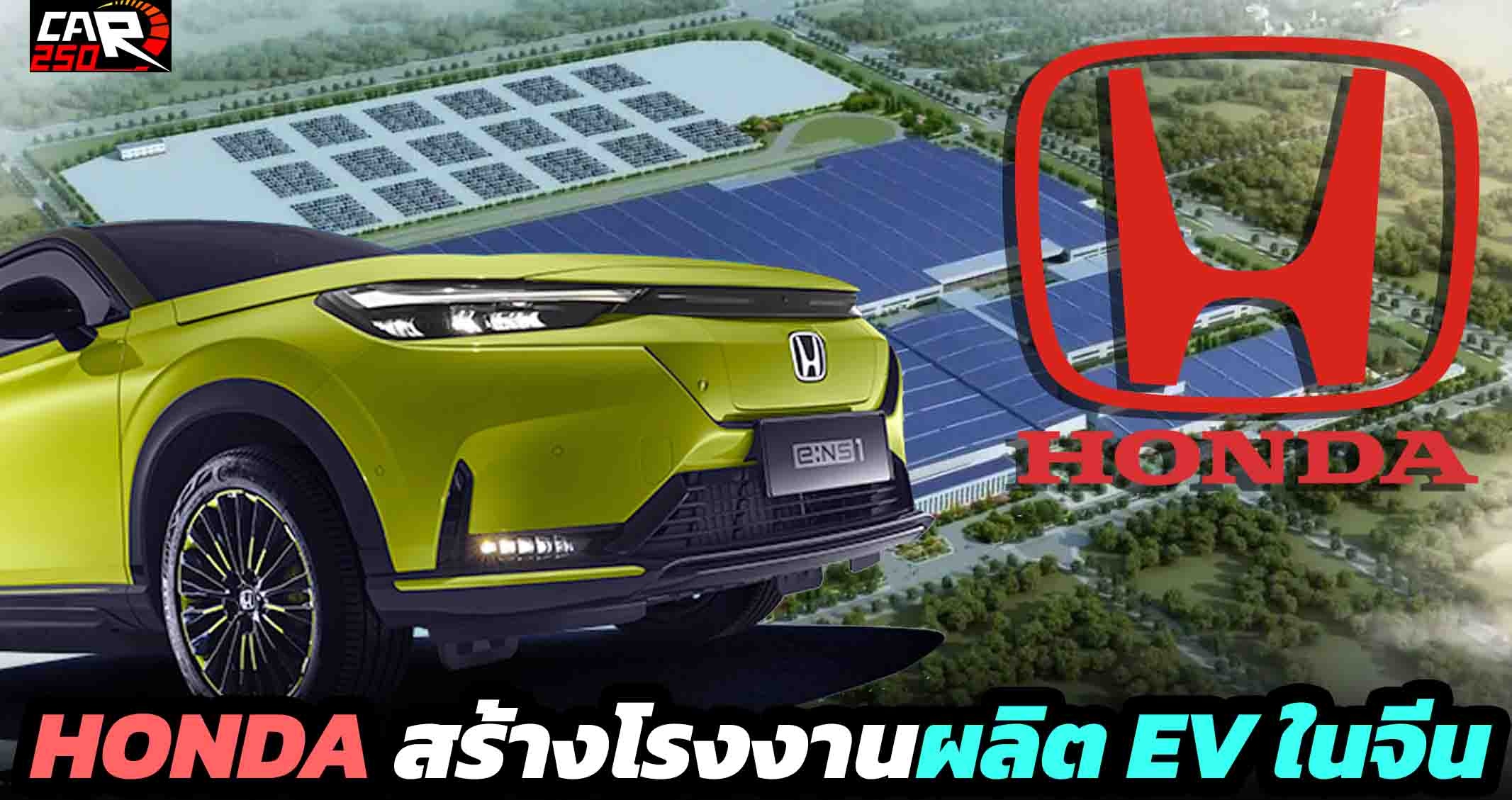 CAR 250

HONDA

e:NS1

HONDA สร้างโรงงานผลิต EV ในจีน